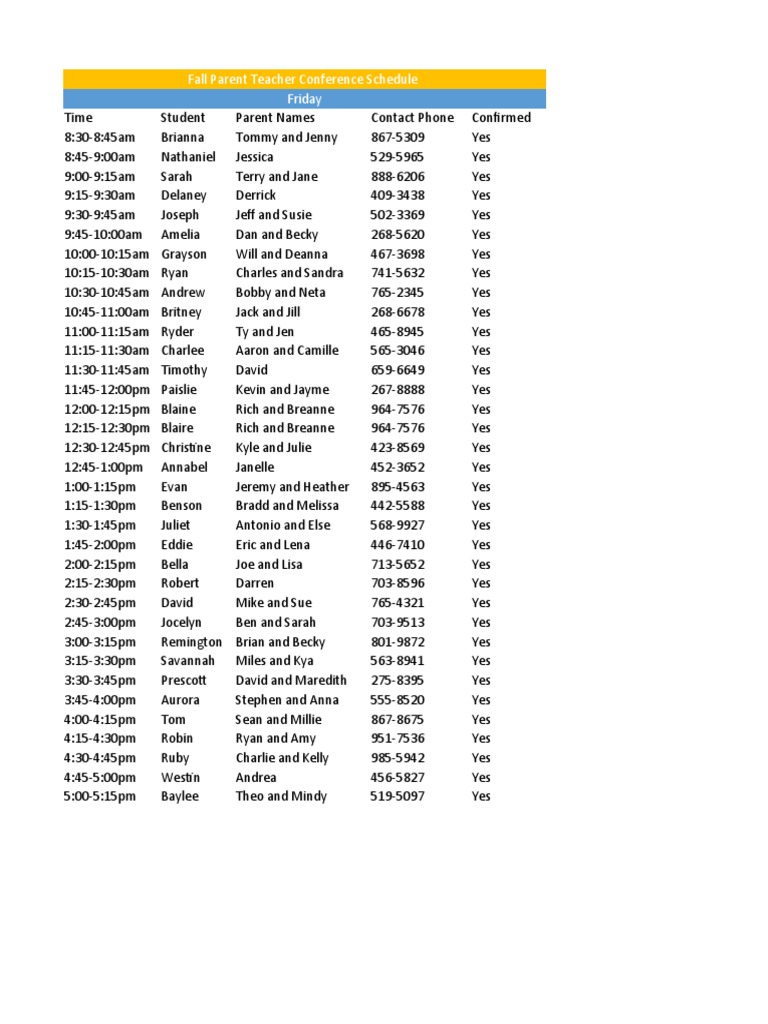 Fall Parent Teacher Conference Schedule

Friday

| Time | Student | Parent Names | Contact Phone | Confirmed |
|---|---|---|---|---|
| 8:30-8:45am | Brianna | Tommy and Jenny | 867-5309 | Yes |
| 8:45-9:00am | Nathaniel | Jessica | 529-5965 | Yes |
| 9:00-9:15am | Sarah | Terry and Jane | 888-6206 | Yes |
| 9:15-9:30am | Delaney | Derrick | 409-3438 | Yes |
| 9:30-9:45am | Joseph | Jeff and Susie | 502-3369 | Yes |
| 9:45-10:00am | Amelia | Dan and Becky | 268-5620 | Yes |
| 10:00-10:15am | Grayson | Will and Deanna | 467-3698 | Yes |
| 10:15-10:30am | Ryan | Charles and Sandra | 741-5632 | Yes |
| 10:30-10:45am | Andrew | Bobby and Neta | 765-2345 | Yes |
| 10:45-11:00am | Britney | Jack and Jill | 268-6678 | Yes |
| 11:00-11:15am | Ryder | Ty and Jen | 465-8945 | Yes |
| 11:15-11:30am | Charlee | Aaron and Camille | 565-3046 | Yes |
| 11:30-11:45am | Timothy | David | 659-6649 | Yes |
| 11:45-12:00pm | Paislie | Kevin and Jayme | 267-8888 | Yes |
| 12:00-12:15pm | Blaine | Rich and Breanne | 964-7576 | Yes |
| 12:15-12:30pm | Blaire | Rich and Breanne | 964-7576 | Yes |
| 12:30-12:45pm | Christine | Kyle and Julie | 423-8569 | Yes |
| 12:45-1:00pm | Annabel | Janelle | 452-3652 | Yes |
| 1:00-1:15pm | Evan | Jeremy and Heather | 895-4563 | Yes |
| 1:15-1:30pm | Benson | Bradd and Melissa | 442-5588 | Yes |
| 1:30-1:45pm | Juliet | Antonio and Else | 568-9927 | Yes |
| 1:45-2:00pm | Eddie | Eric and Lena | 446-7410 | Yes |
| 2:00-2:15pm | Bella | Joe and Lisa | 713-5652 | Yes |
| 2:15-2:30pm | Robert | Darren | 703-8596 | Yes |
| 2:30-2:45pm | David | Mike and Sue | 765-4321 | Yes |
| 2:45-3:00pm | Jocelyn | Ben and Sarah | 703-9513 | Yes |
| 3:00-3:15pm | Remington | Brian and Becky | 801-9872 | Yes |
| 3:15-3:30pm | Savannah | Miles and Kya | 563-8941 | Yes |
| 3:30-3:45pm | Prescott | David and Maredith | 275-8395 | Yes |
| 3:45-4:00pm | Aurora | Stephen and Anna | 555-8520 | Yes |
| 4:00-4:15pm | Tom | Sean and Millie | 867-8675 | Yes |
| 4:15-4:30pm | Robin | Ryan and Amy | 951-7536 | Yes |
| 4:30-4:45pm | Ruby | Charlie and Kelly | 985-5942 | Yes |
| 4:45-5:00pm | Westin | Andrea | 456-5827 | Yes |
| 5:00-5:15pm | Baylee | Theo and Mindy | 519-5097 | Yes |